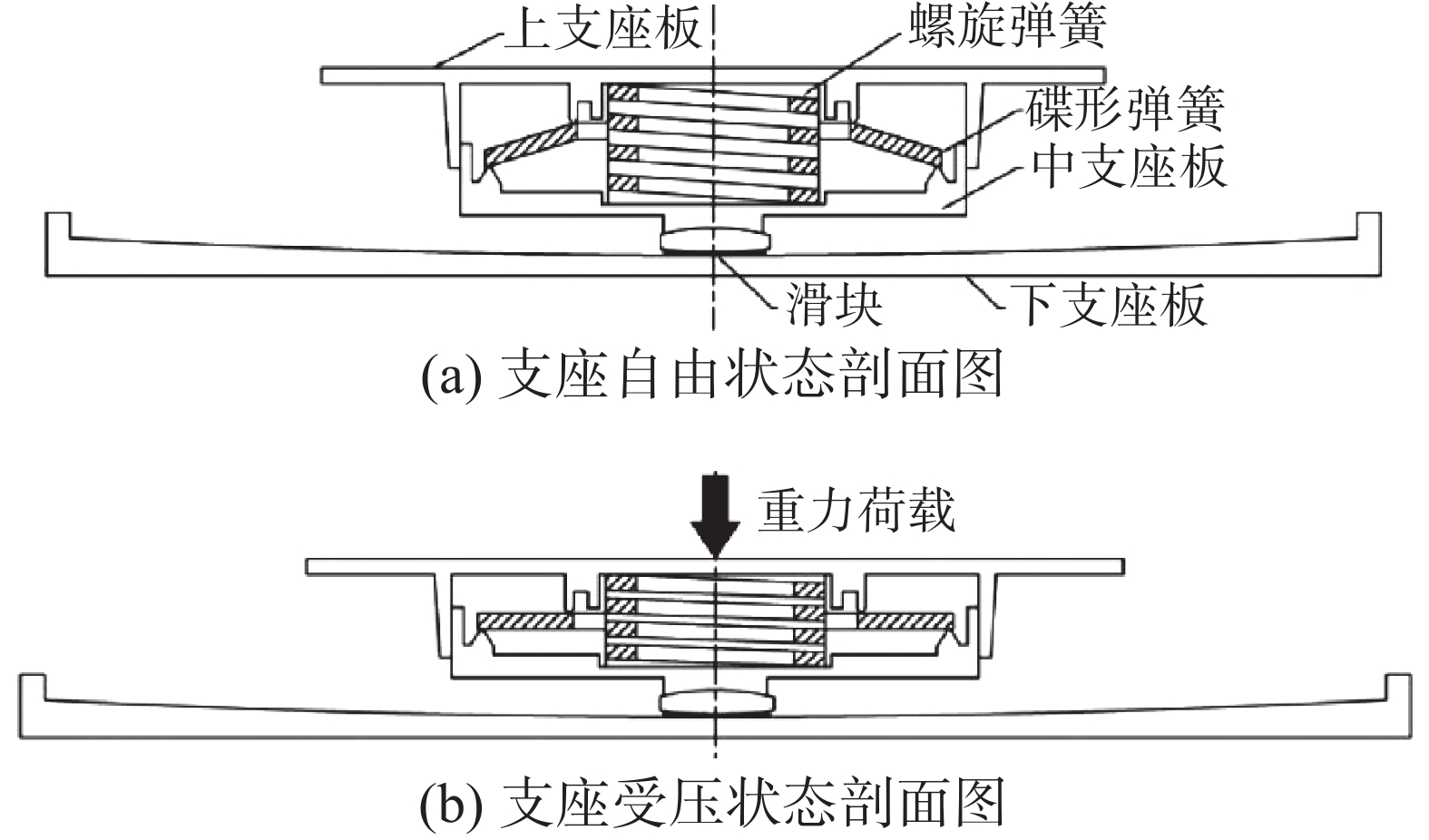 上支座板
螺旋弹簧
碟形弹簧
中支座板
滑块
下支座板
(a) 支座自由状态剖面图

重力荷载

(b) 支座受压状态剖面图